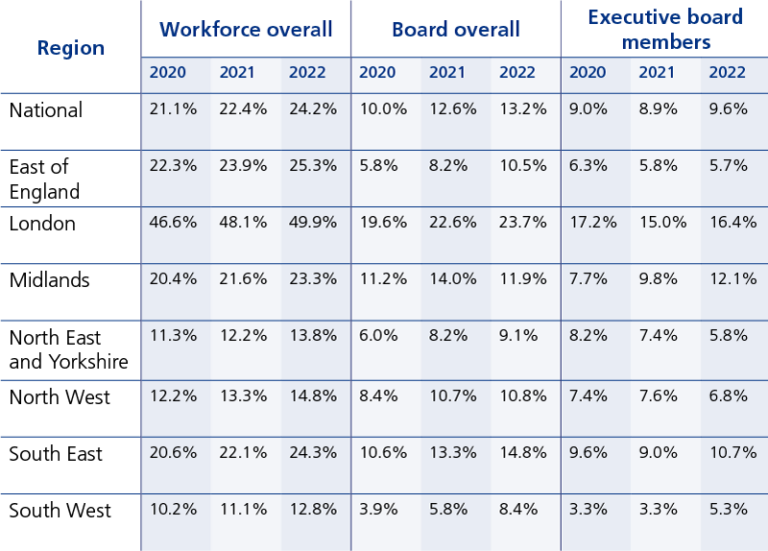 | Region | Workforce overall 2020 | Workforce overall 2021 | Workforce overall 2022 | Board overall 2020 | Board overall 2021 | Board overall 2022 | Executive board members 2020 | Executive board members 2021 | Executive board members 2022 |
|---|---|---|---|---|---|---|---|---|---|
| National | 21.1% | 22.4% | 24.2% | 10.0% | 12.6% | 13.2% | 9.0% | 8.9% | 9.6% |
| East of England | 22.3% | 23.9% | 25.3% | 5.8% | 8.2% | 10.5% | 6.3% | 5.8% | 5.7% |
| London | 46.6% | 48.1% | 49.9% | 19.6% | 22.6% | 23.7% | 17.2% | 15.0% | 16.4% |
| Midlands | 20.4% | 21.6% | 23.3% | 11.2% | 14.0% | 11.9% | 7.7% | 9.8% | 12.1% |
| North East and Yorkshire | 11.3% | 12.2% | 13.8% | 6.0% | 8.2% | 9.1% | 8.2% | 7.4% | 5.8% |
| North West | 12.2% | 13.3% | 14.8% | 8.4% | 10.7% | 10.8% | 7.4% | 7.6% | 6.8% |
| South East | 20.6% | 22.1% | 24.3% | 10.6% | 13.3% | 14.8% | 9.6% | 9.0% | 10.7% |
| South West | 10.2% | 11.1% | 12.8% | 3.9% | 5.8% | 8.4% | 3.3% | 3.3% | 5.3% |